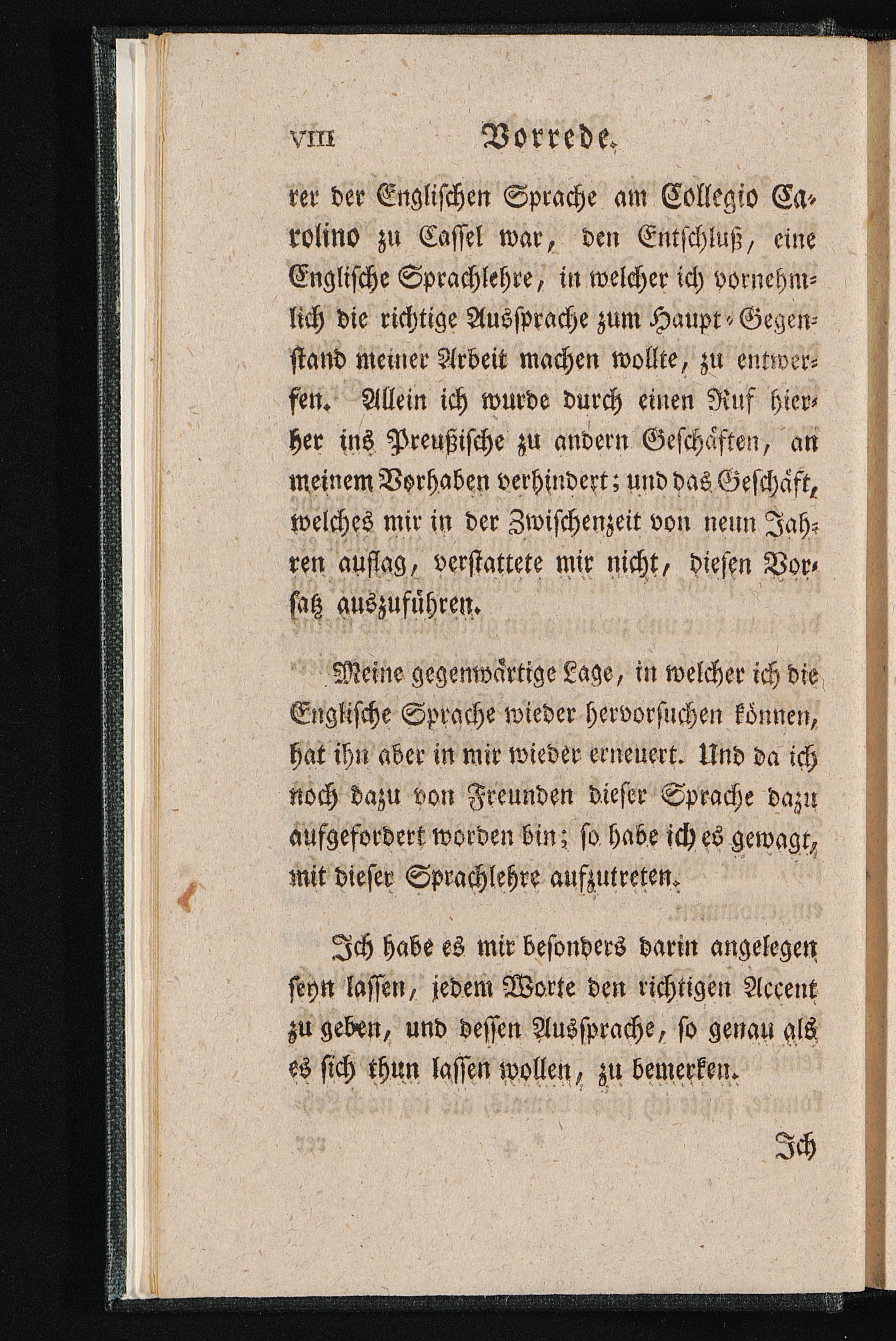 VIII Vorrede.

rer der Englischen Sprache am Collegio Carolino zu Cassel war, den Entschluß, eine Englische Sprachlehre, in welcher ich vornehmlich die richtige Aussprache zum Haupt-Gegenstand meiner Arbeit machen wollte, zu entwerfen. Allein ich wurde durch einen Ruf hierher ins Preußische zu andern Geschäften, an meinem Vorhaben verhindert; und das Geschäft, welches mir in der Zwischenzeit von neun Jahren auflag, verstattete mir nicht, diesen Vorsatz auszuführen.

Meine gegenwärtige Lage, in welcher ich die Englische Sprache wieder hervorsuchen können, hat ihn aber in mir wieder erneuert. Und da ich noch dazu von Freunden dieser Sprache dazu aufgefordert worden bin; so habe ich es gewagt, mit dieser Sprachlehre aufzutreten.

Ich habe es mir besonders darin angelegen seyn lassen, jedem Worte den richtigen Accent zu geben, und dessen Aussprache, so genau als es sich thun lassen wollen, zu bemerken.

Ich